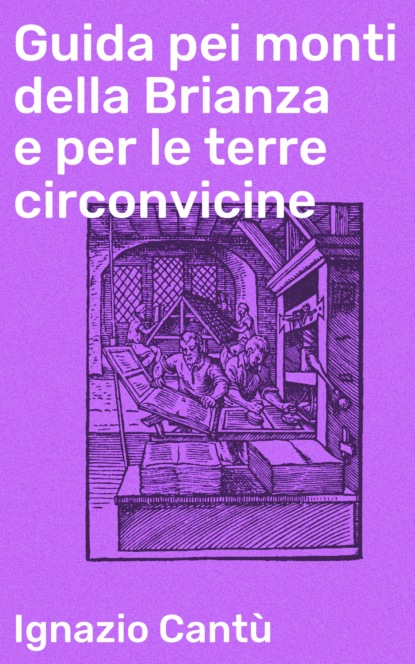 Guida pei monti della Brianza e per le terre circonvicine

Ignazio Cantù